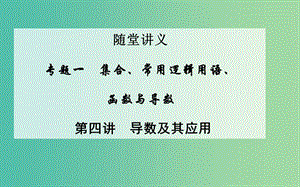 随堂讲义

专题一　集合、常用逻辑用语、

函数与导数

第四讲　导数及其应用